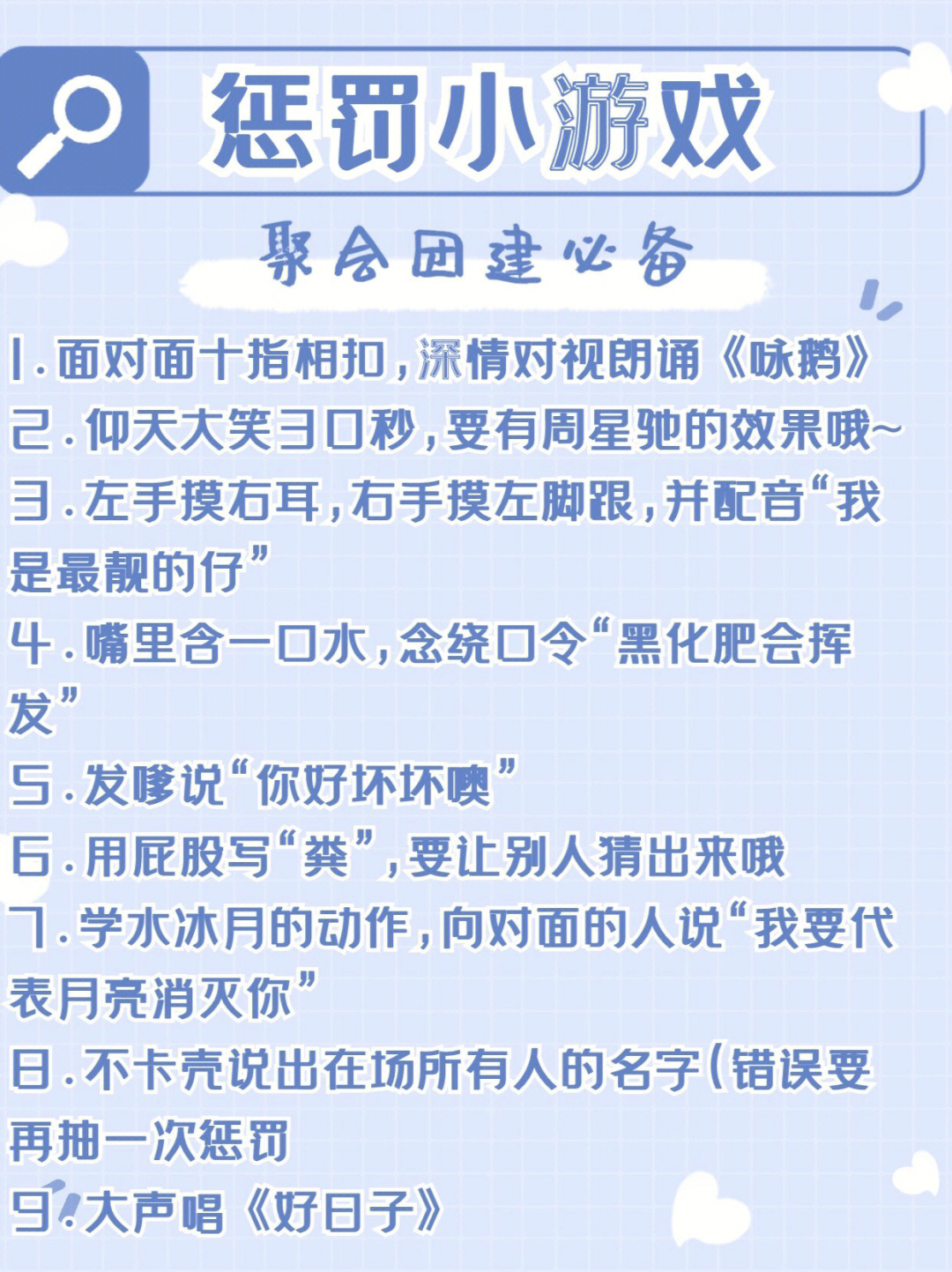 惩罚小游戏

聚会团建必备

1.面对面十指相扣，深情对视朗诵《咏鹅》
2.仰天大笑30秒，要有周星驰的效果哦~
3.左手摸右耳，右手摸左脚跟，并配音“我是最靓的仔”
4.嘴里含一口水，念绕口令“黑化肥会挥发”
5.发嗲说“你好坏坏噢”
6.用屁股写“粪”，要让别人猜出来哦
7.学水冰月的动作，向对面的人说“我要代表月亮消灭你”
8.不卡壳说出在场所有人的名字(错误要再抽一次惩罚
9.大声唱《好日子》